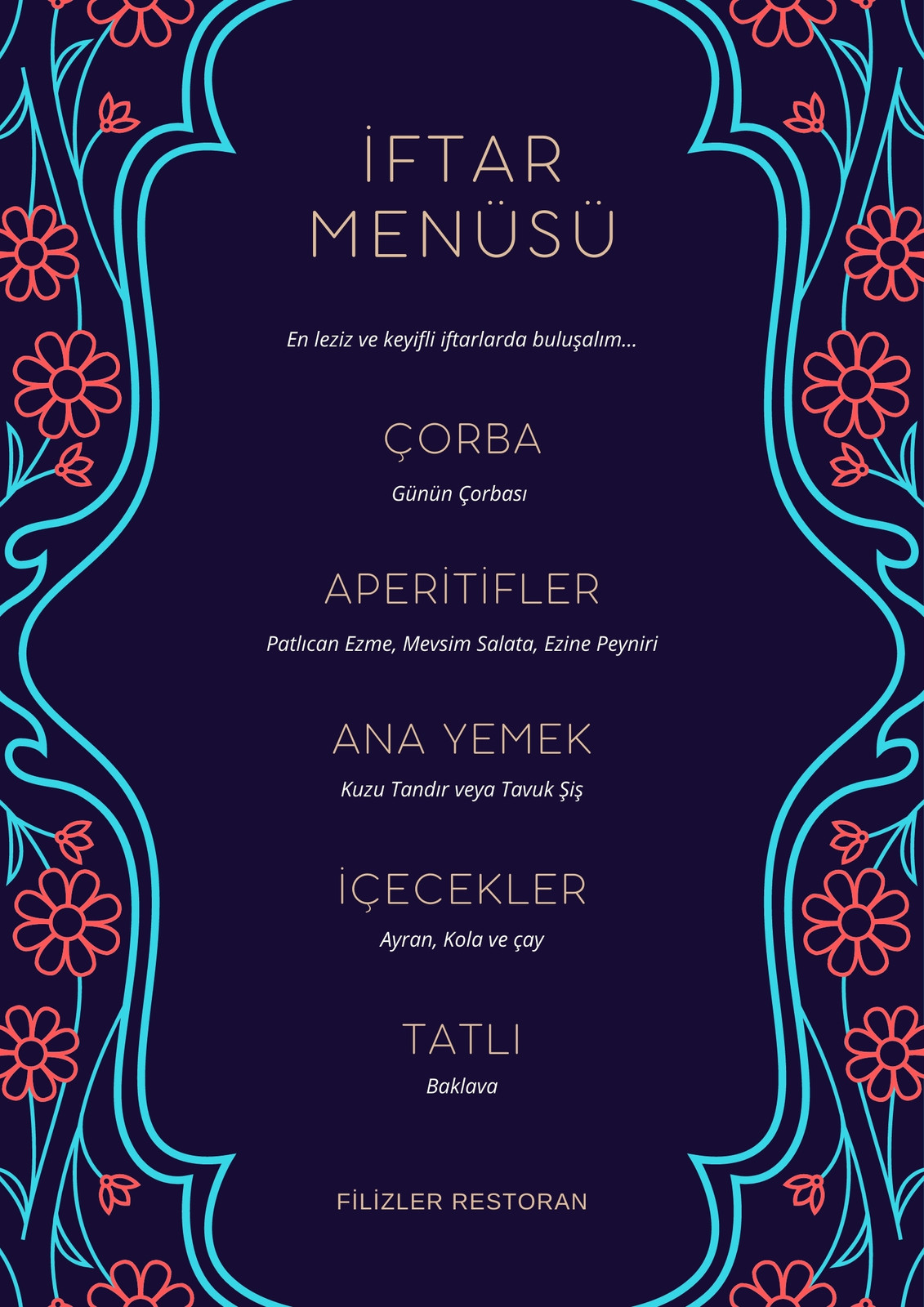 İFTAR
MENÜSÜ

En leziz ve keyifli iftarlarda buluşalım...

ÇORBA

Günün Çorbası

APERİTİFLER

Patlıcan Ezme, Mevsim Salata, Ezine Peyniri

ANA YEMEK

Kuzu Tandır veya Tavuk Şiş

İÇECEKLER

Ayran, Kola ve çay

TATLI

Baklava

FİLİZLER RESTORAN